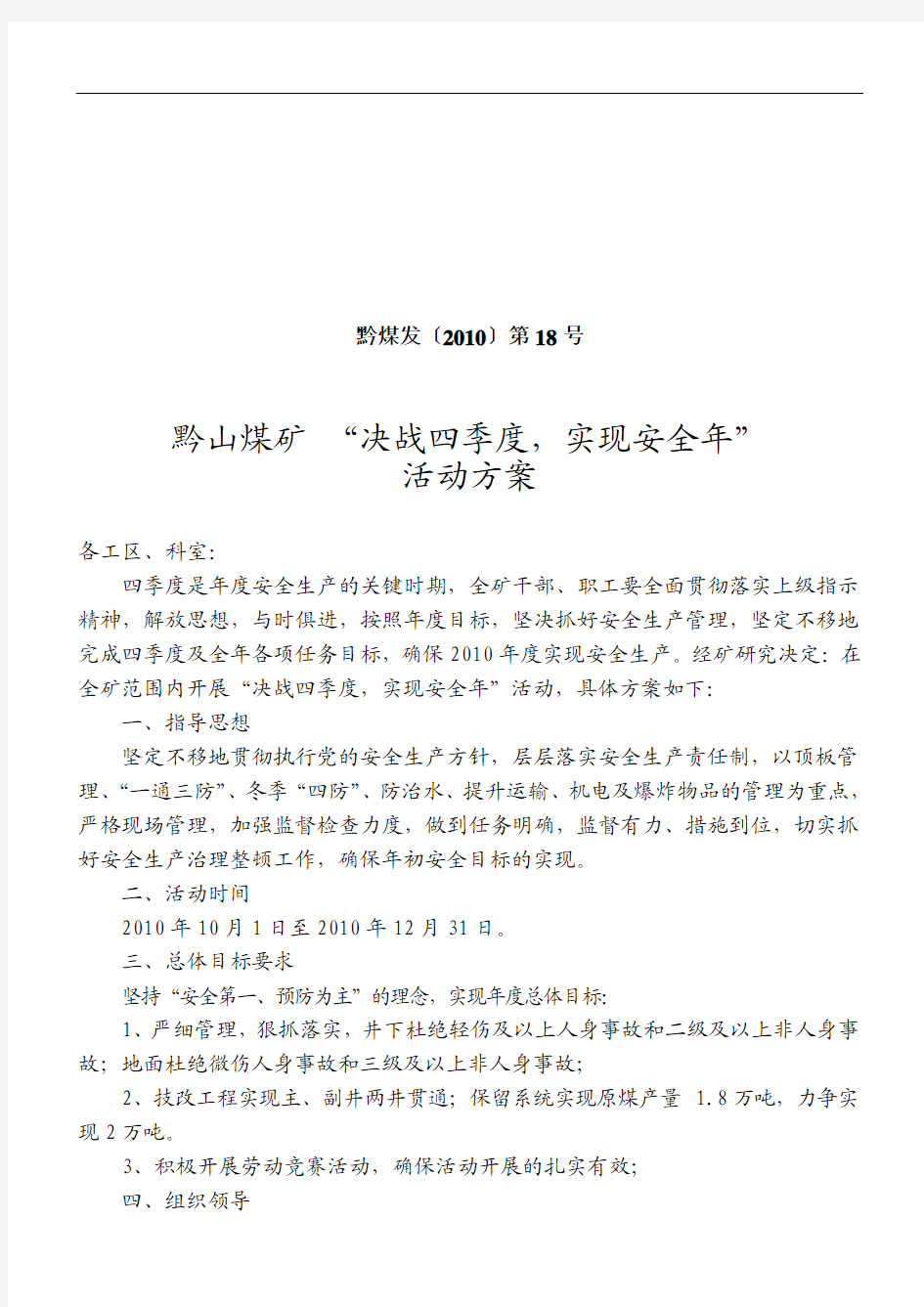 黔煤发〔2010〕第18号

黔山煤矿 “决战四季度，实现安全年”
活动方案

各工区、科室:

四季度是年度安全生产的关键时期，全矿干部、职工要全面贯彻落实上级指示精神，解放思想，与时俱进，按照年度目标，坚决抓好安全生产管理，坚定不移地完成四季度及全年各项任务目标，确保2010年度实现安全生产。经矿研究决定：在全矿范围内开展“决战四季度，实现安全年”活动，具体方案如下:

一、指导思想

坚定不移地贯彻执行党的安全生产方针，层层落实安全生产责任制，以顶板管理、“一通三防”、冬季“四防”、防治水、提升运输、机电及爆炸物品的管理为重点，严格现场管理，加强监督检查力度，做到任务明确，监督有力、措施到位，切实抓好安全生产治理整顿工作，确保年初安全目标的实现。

二、活动时间

2010年10月1日至2010年12月31日。

三、总体目标要求

坚持“安全第一、预防为主”的理念，实现年度总体目标:

1、严细管理，狠抓落实，井下杜绝轻伤及以上人身事故和二级及以上非人身事故；地面杜绝微伤人身事故和三级及以上非人身事故;

2、技改工程实现主、副井两井贯通；保留系统实现原煤产量 1.8万吨，力争实现2万吨。

3、积极开展劳动竞赛活动，确保活动开展的扎实有效;

四、组织领导